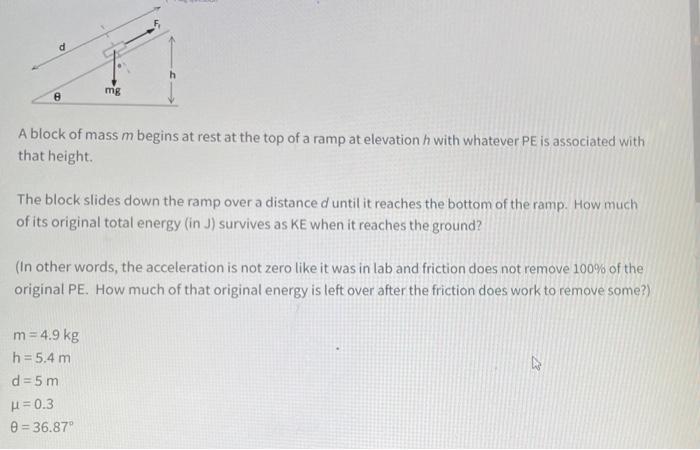 d
$F_f$
h
mg
θ

A block of mass m begins at rest at the top of a ramp at elevation h with whatever PE is associated with that height.

The block slides down the ramp over a distance d until it reaches the bottom of the ramp. How much of its original total energy (in J) survives as KE when it reaches the ground?

(In other words, the acceleration is not zero like it was in lab and friction does not remove 100% of the original PE. How much of that original energy is left over after the friction does work to remove some?)

m = 4.9 kg
h = 5.4 m
d = 5 m
μ = 0.3
θ = 36.87°